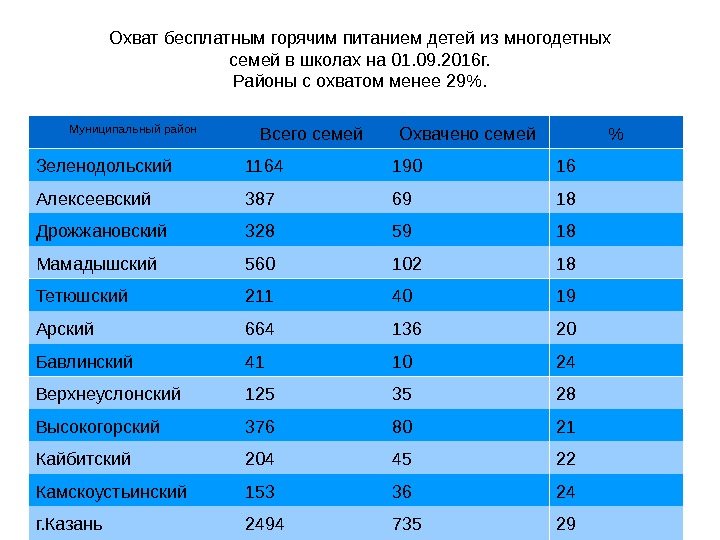 Охват бесплатным горячим питанием детей из многодетных семей в школах на 01.09.2016г.
Районы с охватом менее 29%.

| Муниципальный район | Всего семей | Охвачено семей | % |
|---|---|---|---|
| Зеленодольский | 1164 | 190 | 16 |
| Алексеевский | 387 | 69 | 18 |
| Дрожжановский | 328 | 59 | 18 |
| Мамадышский | 560 | 102 | 18 |
| Тетюшский | 211 | 40 | 19 |
| Арский | 664 | 136 | 20 |
| Бавлинский | 41 | 10 | 24 |
| Верхнеуслонский | 125 | 35 | 28 |
| Высокогорский | 376 | 80 | 21 |
| Кайбитский | 204 | 45 | 22 |
| Камскоустьинский | 153 | 36 | 24 |
| г.Казань | 2494 | 735 | 29 |